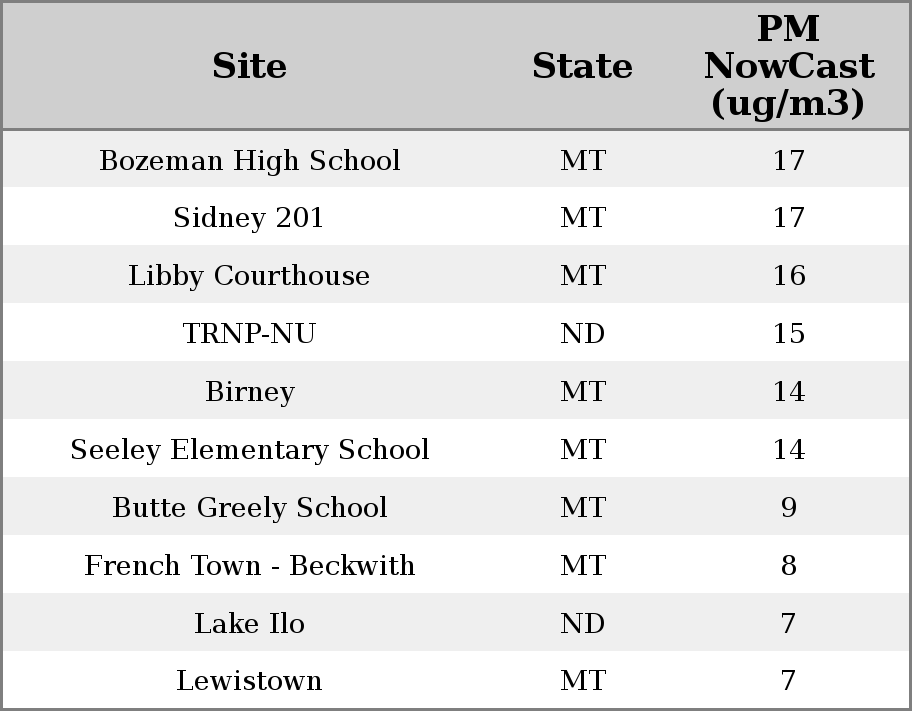 | Site | State | PM NowCast (ug/m3) |
|---|---|---|
| Bozeman High School | MT | 17 |
| Sidney 201 | MT | 17 |
| Libby Courthouse | MT | 16 |
| TRNP-NU | ND | 15 |
| Birney | MT | 14 |
| Seeley Elementary School | MT | 14 |
| Butte Greely School | MT | 9 |
| French Town - Beckwith | MT | 8 |
| Lake Ilo | ND | 7 |
| Lewistown | MT | 7 |